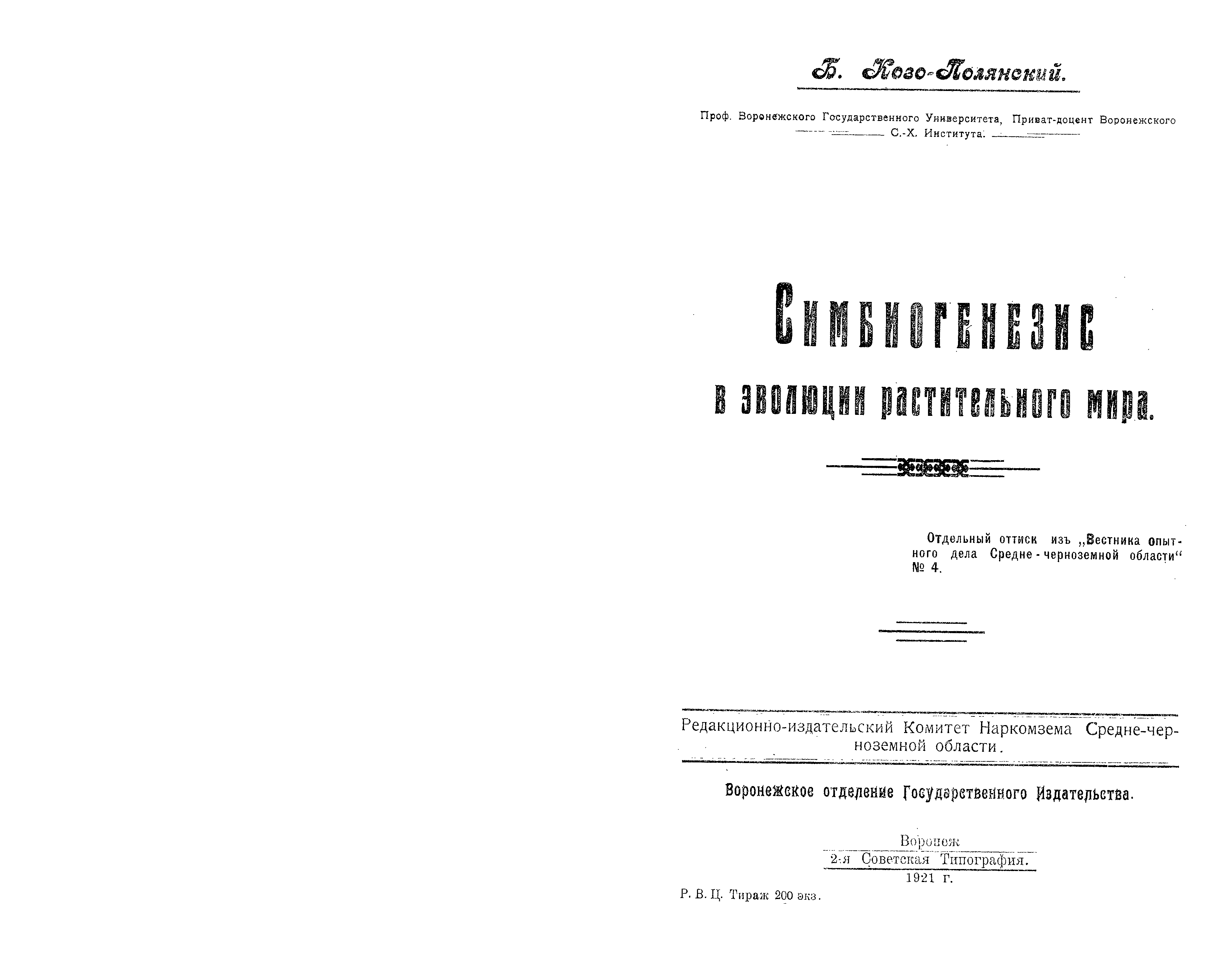 Б. Козо-Полянский.

Проф. Воронежского Государственного Университета, Приват-доцент Воронежского С.-Х. Института.

Симбиогенезис

в эволюции растительного мира.

Отдельный оттиск изъ „Вестника опытного дела Средне-черноземной области“ № 4.

Редакционно-издательский Комитет Наркомзема Средне-черноземной области.

Воронежское отделение Государственного Издательства.

Воронеж
2-я Советская Типография.
1921 г.

Р. В. Ц. Тираж 200 экз.